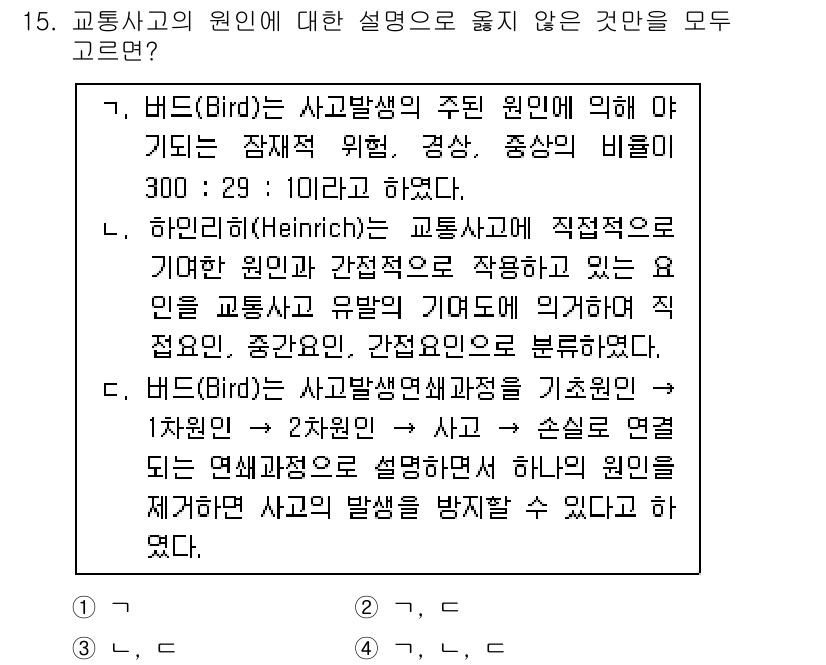 15. 교통사고의 원인에 대한 설명으로 옳지 않은 것만을 모두 고르면?

ㄱ. 버드(Bird)는 사고발생의 주된 원인에 의해 야기되는 잠재적 위험, 경상, 중상의 비율이 300 : 29 : 1이라고 하였다.

ㄴ. 하인리히(Heinrich)는 교통사고에 직접적으로 기여한 원인과 간접적으로 작용하고 있는 요인을 교통사고 유발의 기여도에 의거하여 직접요인, 중간요인, 간접요인으로 분류하였다.

ㄷ. 버드(Bird)는 사고발생연쇄과정을 기초원인 → 1차원인 → 2차원인 → 사고 → 손실로 연결되는 연쇄과정으로 설명하면서 하나의 원인을 제거하면 사고의 발생을 방지할 수 있다고 하였다.

① ㄱ
② ㄱ, ㄷ
③ ㄴ, ㄷ
④ ㄱ, ㄴ, ㄷ